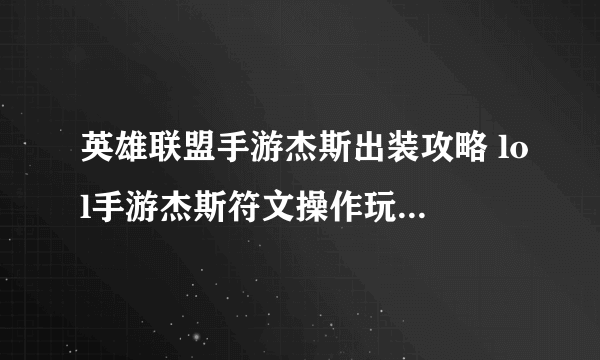 英雄联盟手游杰斯出装攻略 lol手游杰斯符文操作玩...